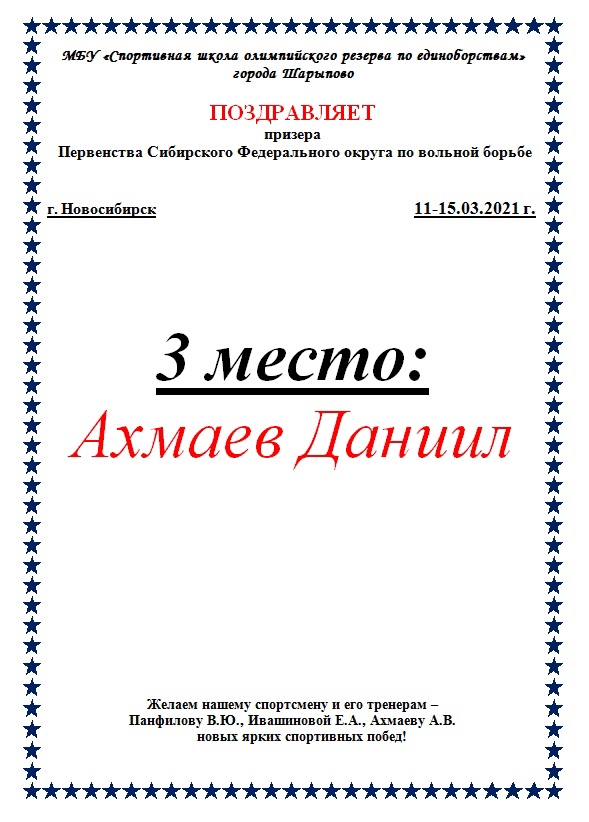 МБУ «Спортивная школа олимпийского резерва по единоборствам» города Шарыпово

ПОЗДРАВЛЯЕТ
призера
Первенства Сибирского Федерального округа по вольной борьбе

г. Новосибирск 11-15.03.2021 г.

3 место:
Ахмаев Даниил

Желаем нашему спортсмену и его тренерам – Панфилову В.Ю., Ивашиновой Е.А., Ахмаеву А.В. новых ярких спортивных побед!